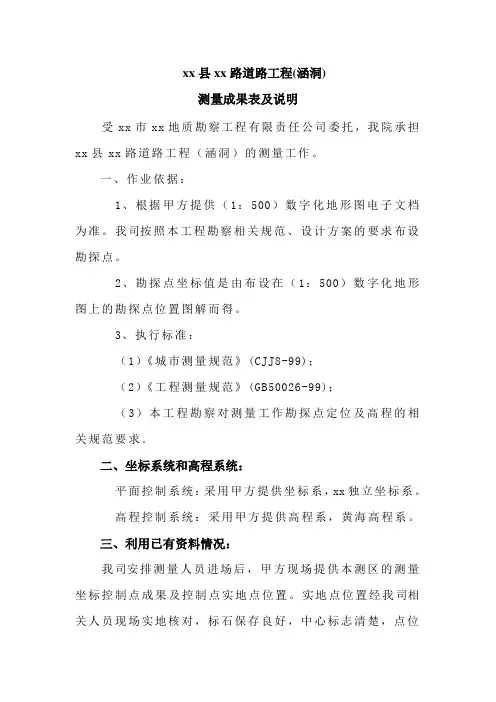 xx 县 xx 路道路工程(涵洞)

测量成果表及说明

受 xx 市 xx 地质勘察工程有限责任公司委托，我院承担 xx 县 xx 路道路工程（涵洞）的测量工作。

一、作业依据：

1、根据甲方提供（1：500）数字化地形图电子文档为准。我司按照本工程勘察相关规范、设计方案的要求布设勘探点。

2、勘探点坐标值是由布设在（1：500）数字化地形图上的勘探点位置图解而得。

3、执行标准：

（1）《城市测量规范》（CJJ8-99）；

（2）《工程测量规范》（GB50026-99）；

（3）本工程勘察对测量工作勘探点定位及高程的相关规范要求。

二、坐标系统和高程系统：

平面控制系统：采用甲方提供坐标系，xx 独立坐标系。

高程控制系统：采用甲方提供高程系，黄海高程系。

三、利用已有资料情况：

我司安排测量人员进场后，甲方现场提供本测区的测量坐标控制点成果及控制点实地点位置。实地点位置经我司相关人员现场实地核对，标石保存良好，中心标志清楚，点位